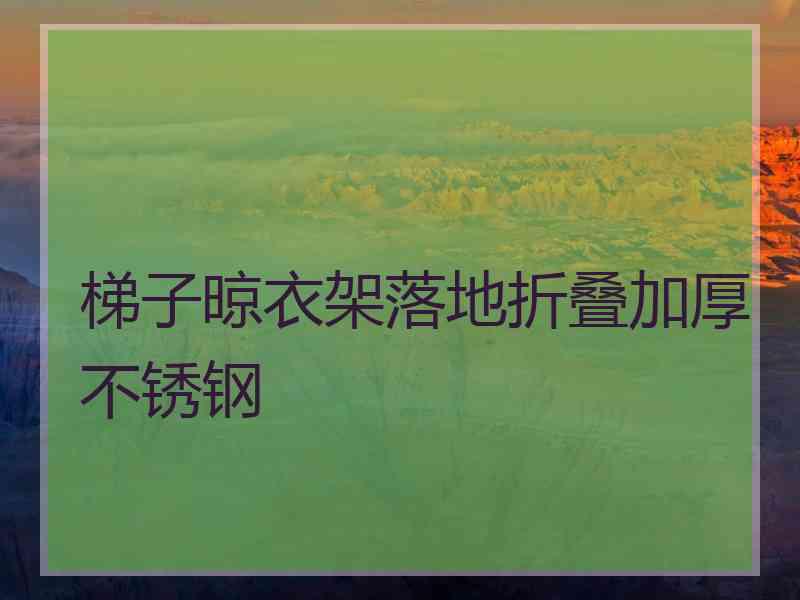 梯子晾衣架落地折叠加厚不锈钢